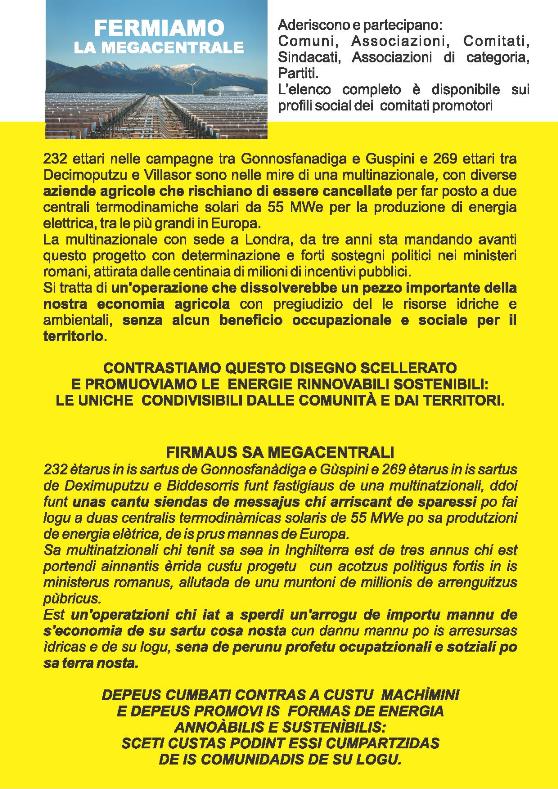 FERMIAMO
LA MEGACENTRALE

Aderiscono e partecipano:
Comuni, Associazioni, Comitati, Sindacati, Associazioni di categoria, Partiti.
L'elenco completo è disponibile sui profili social dei comitati promotori

232 ettari nelle campagne tra Gonnosfanadiga e Guspini e 269 ettari tra Decimoputzu e Villasor sono nelle mire di una multinazionale, con diverse aziende agricole che rischiano di essere cancellate per far posto a due centrali termodinamiche solari da 55 MWe per la produzione di energia elettrica, tra le più grandi in Europa.
La multinazionale con sede a Londra, da tre anni sta mandando avanti questo progetto con determinazione e forti sostegni politici nei ministeri romani, attirata dalle centinaia di milioni di incentivi pubblici.
Si tratta di un'operazione che dissolverebbe un pezzo importante della nostra economia agricola con pregiudizio del le risorse idriche e ambientali, senza alcun beneficio occupazionale e sociale per il territorio.

CONTRASTIAMO QUESTO DISEGNO SCELLERATO
E PROMUOVIAMO LE ENERGIE RINNOVABILI SOSTENIBILI:
LE UNICHE CONDIVISIBILI DALLE COMUNITÀ E DAI TERRITORI.

FIRMAUS SA MEGACENTRALI
232 ètarus in is sartus de Gonnosfanàdiga e Gùspini e 269 ètarus in is sartus de Deximuputzu e Biddesorris funt fastigiaus de una multinatzionali, ddoi funt unas cantu siendas de messajus chi arriscant de sparessi po fai logu a duas centralis termodinàmicas solaris de 55 MWe po sa produtzioni de energia elètrica, de is prus mannas de Europa.
Sa multinatzionali chi tenit sa sea in Inghilterra est de tres annus chi est portendi ainnantis èrrida custu progetu cun acotzus politigus fortis in is ministerus romanus, allutada de unu muntoni de millionis de arrenguitzus pùbricus.
Est un'operatzioni chi iat a sperdi un'arrogu de importu mannu de s'economia de su sartu cosa nosta cun dannu mannu po is arresursas ìdricas e de su logu, sena de perunu profetu ocupatzionali e sotziali po sa terra nosta.

DEPEUS CUMBATI CONTRAS A CUSTU MACHÌMINI
E DEPEUS PROMOVI IS FORMAS DE ENERGIA
ANNOÀBILIS E SUSTENÌBILIS:
SCETI CUSTAS PODINT ESSI CUMPARTZIDAS
DE IS COMUNIDADIS DE SU LOGU.